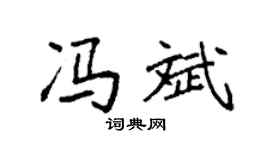 冯斌

词典网